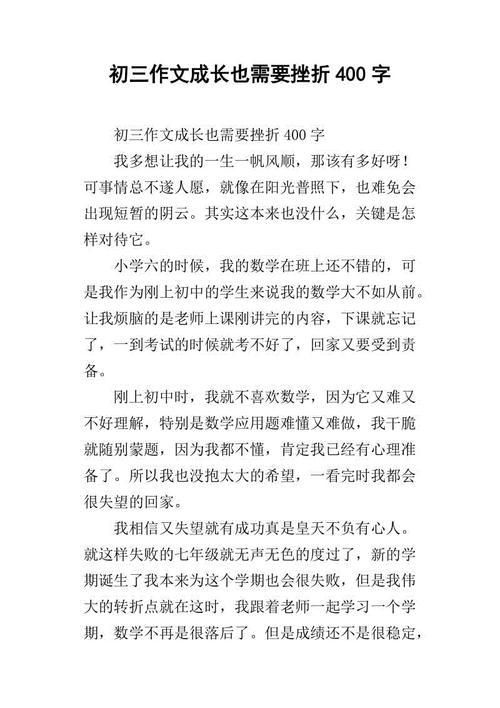 初三作文成长也需要挫折 400 字

初三作文成长也需要挫折 400 字

我多想让我的一生一帆风顺，那该有多好呀！可事情总不遂人愿，就像在阳光普照下，也难免会出现短暂的阴云。其实这本来也没什么，关键是怎样对待它。

小学六的时候，我的数学在班上还不错的，可是我作为刚上初中的学生来说我的数学大不如从前。让我烦脑的是老师上课刚讲完的内容，下课就忘记了，一到考试的时候就考不好了，回家又要受到责备。

刚上初中时，我就不喜欢数学，因为它又难又不好理解，特别是数学应用题难懂又难做，我干脆就随别蒙题，因为我都不懂，肯定我已经有心理准备了。所以我也没抱太大的希望，一看完时我都会很失望的回家。

我相信又失望就有成功真是皇天不负有心人。就这样失败的七年级就无声无色的度过了，新的学期诞生了我本来为这个学期也会很失败，但是我伟大的转折点就在这时，我跟着老师一起学习一个学期，数学不再是很落后了。但是成绩还不是很稳定，